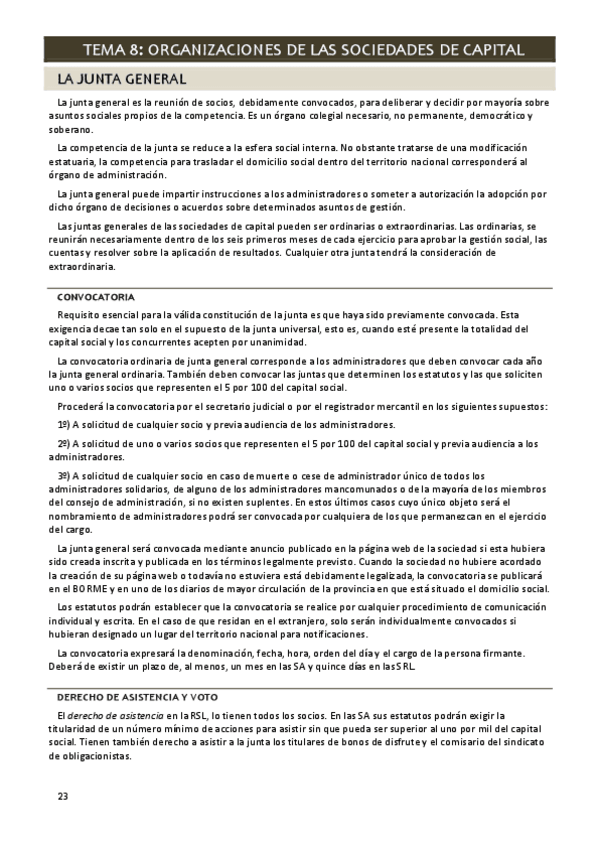 TEMA 8: ORGANIZACIONES DE LAS SOCIEDADES DE CAPITAL

LA JUNTA GENERAL

La junta general es la reunión de socios, debidamente convocados, para deliberar y decidir por mayoría sobre asuntos sociales propios de la competencia. Es un órgano colegial necesario, no permanente, democrático y soberano.

La competencia de la junta se reduce a la esfera social interna. No obstante tratarse de una modificación estatuaria, la competencia para trasladar el domicilio social dentro del territorio nacional corresponderá al órgano de administración.

La junta general puede impartir instrucciones a los administradores o someter a autorización la adopción por dicho órgano de decisiones o acuerdos sobre determinados asuntos de gestión.

Las juntas generales de las sociedades de capital pueden ser ordinarias o extraordinarias. Las ordinarias, se reunirán necesariamente dentro de los seis primeros meses de cada ejercicio para aprobar la gestión social, las cuentas y resolver sobre la aplicación de resultados. Cualquier otra junta tendrá la consideración de extraordinaria.

CONVOCATORIA

Requisito esencial para la válida constitución de la junta es que haya sido previamente convocada. Esta exigencia decae tan solo en el supuesto de la junta universal, esto es, cuando esté presente la totalidad del capital social y los concurrentes acepten por unanimidad.

La convocatoria ordinaria de junta general corresponde a los administradores que deben convocar cada año la junta general ordinaria. También deben convocar las juntas que determinen los estatutos y las que soliciten uno o varios socios que representen el 5 por 100 del capital social.

Procederá la convocatoria por el secretario judicial o por el registrador mercantil en los siguientes supuestos:

1º) A solicitud de cualquier socio y previa audiencia de los administradores.

2º) A solicitud de uno o varios socios que representen el 5 por 100 del capital social y previa audiencia a los administradores.

3º) A solicitud de cualquier socio en caso de muerte o cese de administrador único de todos los administradores solidarios, de alguno de los administradores mancomunados o de la mayoría de los miembros del consejo de administración, si no existen suplentes. En estos últimos casos cuyo único objeto será el nombramiento de administradores podrá ser convocada por cualquiera de los que permanezcan en el ejercicio del cargo.

La junta general será convocada mediante anuncio publicado en la página web de la sociedad si esta hubiera sido creada inscrita y publicada en los términos legalmente previsto. Cuando la sociedad no hubiere acordado la creación de su página web o todavía no estuviera está debidamente legalizada, la convocatoria se publicará en el BORME y en uno de los diarios de mayor circulación de la provincia en que está situado el domicilio social.

Los estatutos podrán establecer que la convocatoria se realice por cualquier procedimiento de comunicación individual y escrita. En el caso de que residan en el extranjero, solo serán individualmente convocados si hubieran designado un lugar del territorio nacional para notificaciones.

La convocatoria expresará la denominación, fecha, hora, orden del día y el cargo de la persona firmante. Deberá de existir un plazo de, al menos, un mes en las SA y quince días en las SRL.

DERECHO DE ASISTENCIA Y VOTO

El derecho de asistencia en la RSL, lo tienen todos los socios. En las SA sus estatutos podrán exigir la titularidad de un número mínimo de acciones para asistir sin que pueda ser superior al uno por mil del capital social. Tienen también derecho a asistir a la junta los titulares de bonos de disfrute y el comisario del sindicato de obligacionistas.

23